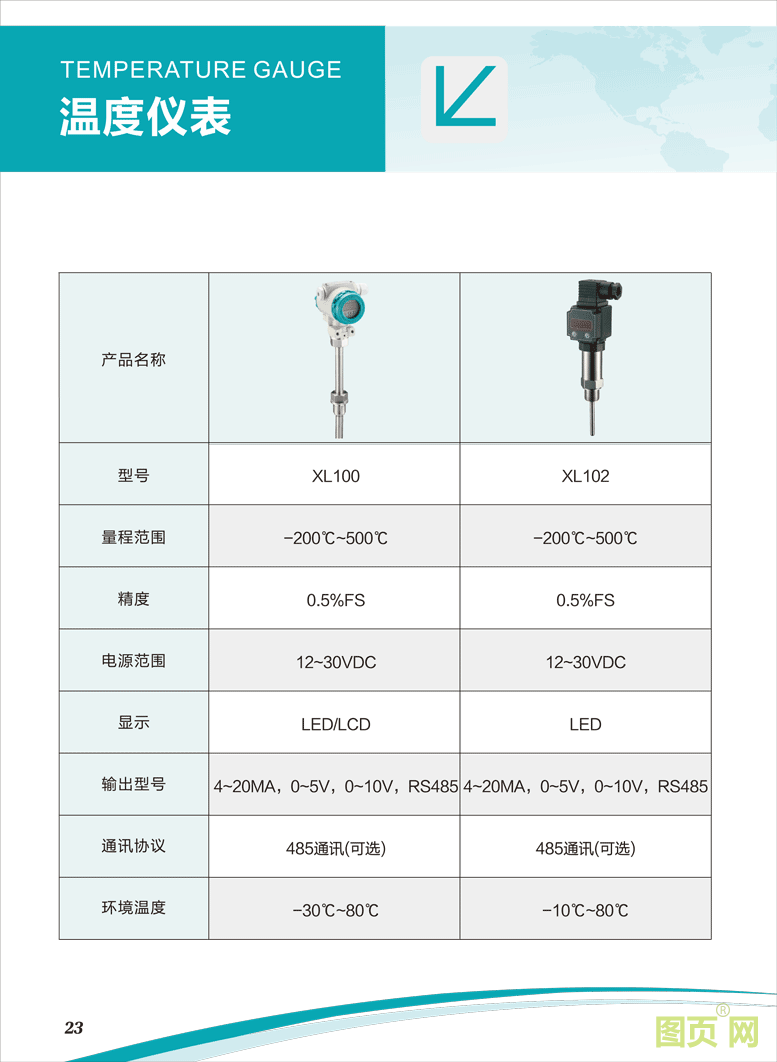 TEMPERATURE GAUGE
温度仪表

| 产品名称 | | |
|---|---|---|
| 型号 | XL100 | XL102 |
| 量程范围 | −200℃~500℃ | −200℃~500℃ |
| 精度 | 0.5%FS | 0.5%FS |
| 电源范围 | 12~30VDC | 12~30VDC |
| 显示 | LED/LCD | LED |
| 输出型号 | 4~20MA，0~5V，0~10V，RS485 | 4~20MA，0~5V，0~10V，RS485 |
| 通讯协议 | 485通讯(可选) | 485通讯(可选) |
| 环境温度 | −30℃~80℃ | −10℃~80℃ |

23

图页网®